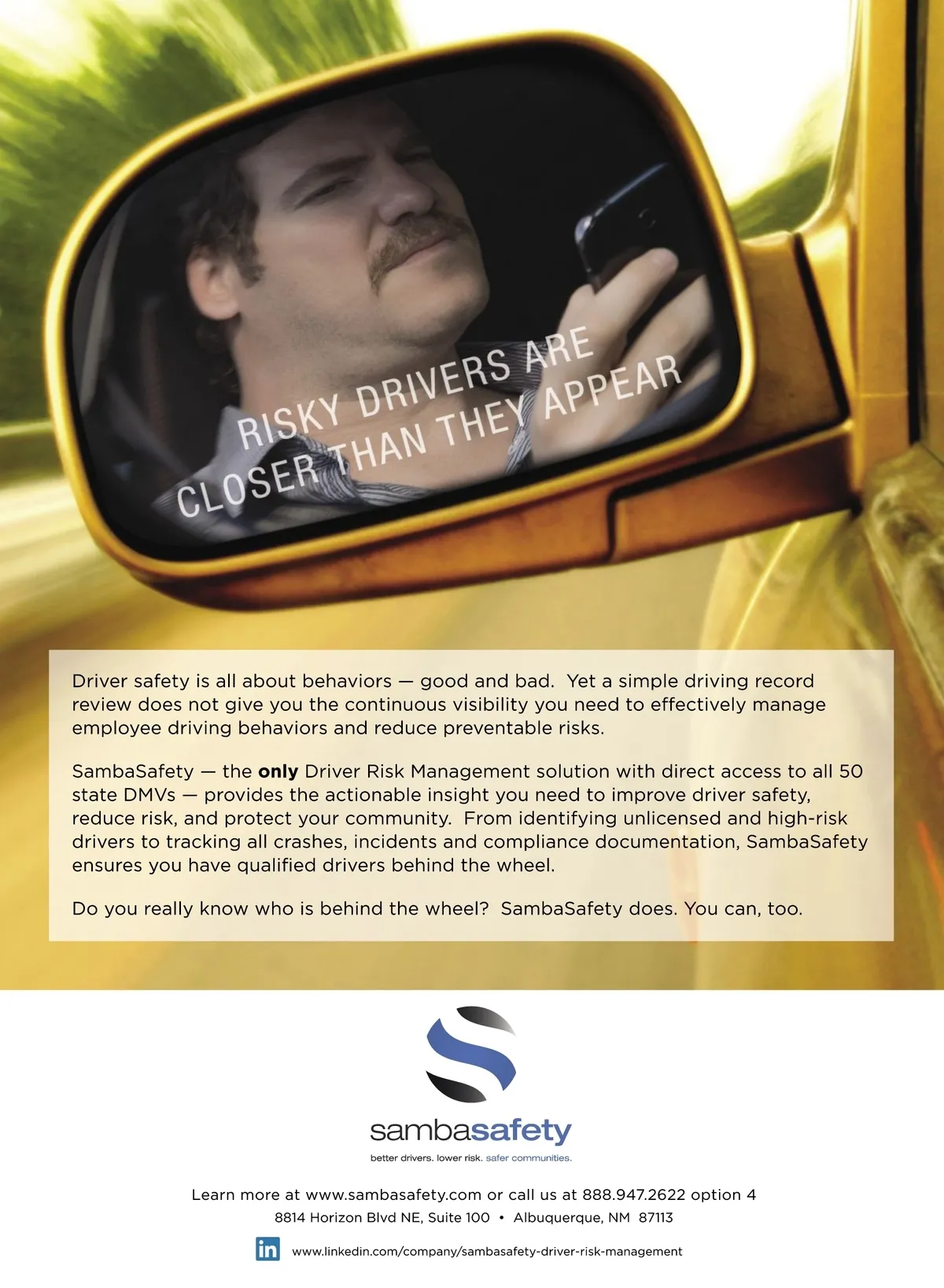 RISKY DRIVERS ARE
CLOSER THAN THEY APPEAR

Driver safety is all about behaviors — good and bad. Yet a simple driving record review does not give you the continuous visibility you need to effectively manage employee driving behaviors and reduce preventable risks.

SambaSafety — the only Driver Risk Management solution with direct access to all 50 state DMVs — provides the actionable insight you need to improve driver safety, reduce risk, and protect your community. From identifying unlicensed and high-risk drivers to tracking all crashes, incidents and compliance documentation, SambaSafety ensures you have qualified drivers behind the wheel.

Do you really know who is behind the wheel? SambaSafety does. You can, too.

sambasafety
better drivers. lower risk. safer communities.

Learn more at www.sambasafety.com or call us at 888.947.2622 option 4
8814 Horizon Blvd NE, Suite 100 • Albuquerque, NM 87113

in www.linkedin.com/company/sambasafety-driver-risk-management